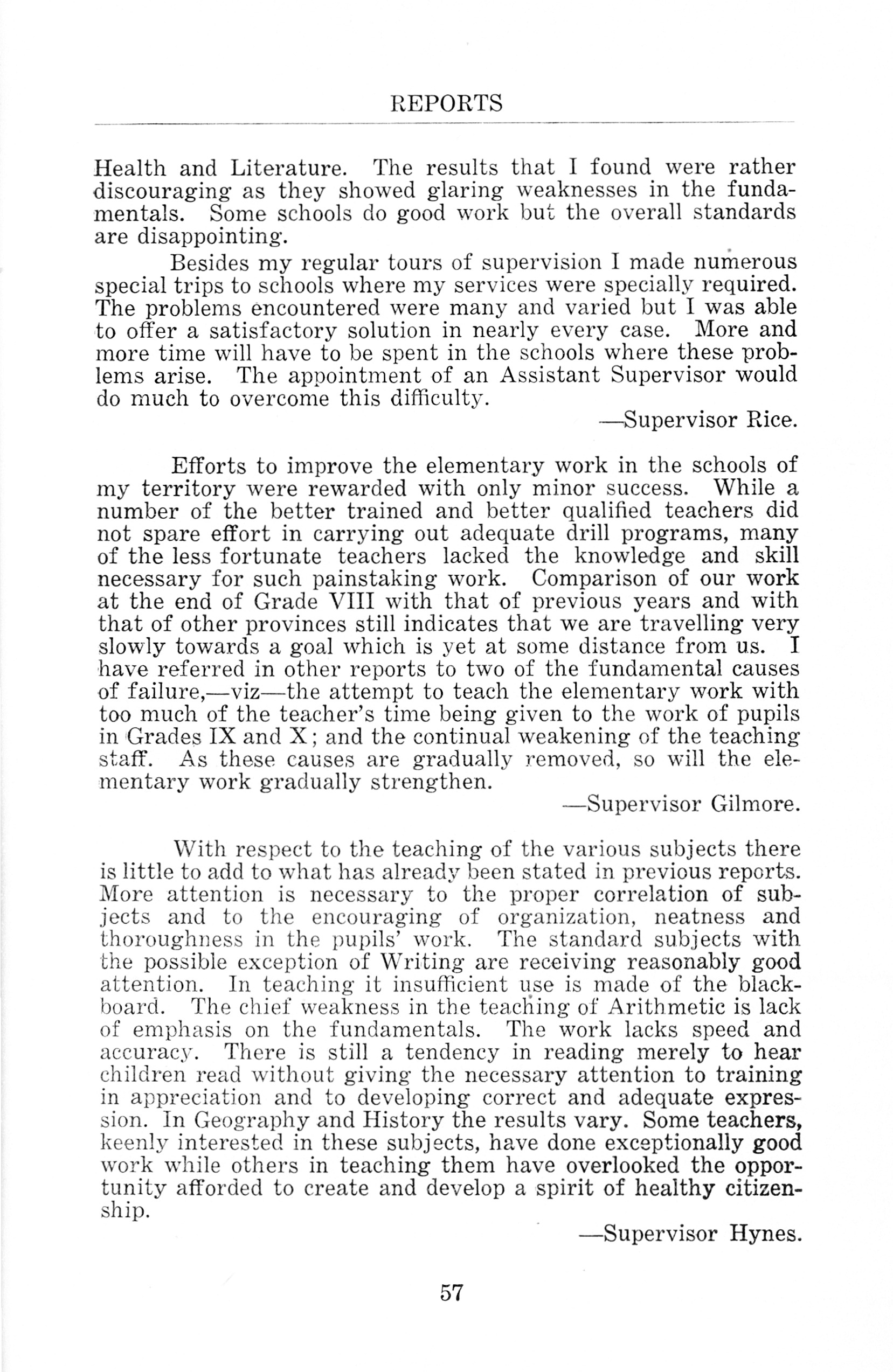 REPORTS

Health and Literature. The results that I found were rather discouraging as they showed glaring weaknesses in the fundamentals. Some schools do good work but the overall standards are disappointing.

Besides my regular tours of supervision I made numerous special trips to schools where my services were specially required. The problems encountered were many and varied but I was able to offer a satisfactory solution in nearly every case. More and more time will have to be spent in the schools where these problems arise. The appointment of an Assistant Supervisor would do much to overcome this difficulty.

—Supervisor Rice.

Efforts to improve the elementary work in the schools of my territory were rewarded with only minor success. While a number of the better trained and better qualified teachers did not spare effort in carrying out adequate drill programs, many of the less fortunate teachers lacked the knowledge and skill necessary for such painstaking work. Comparison of our work at the end of Grade VIII with that of previous years and with that of other provinces still indicates that we are travelling very slowly towards a goal which is yet at some distance from us. I have referred in other reports to two of the fundamental causes of failure,—viz—the attempt to teach the elementary work with too much of the teacher's time being given to the work of pupils in Grades IX and X; and the continual weakening of the teaching staff. As these causes are gradually removed, so will the elementary work gradually strengthen.

—Supervisor Gilmore.

With respect to the teaching of the various subjects there is little to add to what has already been stated in previous reports. More attention is necessary to the proper correlation of subjects and to the encouraging of organization, neatness and thoroughness in the pupils' work. The standard subjects with the possible exception of Writing are receiving reasonably good attention. In teaching it insufficient use is made of the blackboard. The chief weakness in the teaching of Arithmetic is lack of emphasis on the fundamentals. The work lacks speed and accuracy. There is still a tendency in reading merely to hear children read without giving the necessary attention to training in appreciation and to developing correct and adequate expression. In Geography and History the results vary. Some teachers, keenly interested in these subjects, have done exceptionally good work while others in teaching them have overlooked the opportunity afforded to create and develop a spirit of healthy citizenship.

—Supervisor Hynes.

57